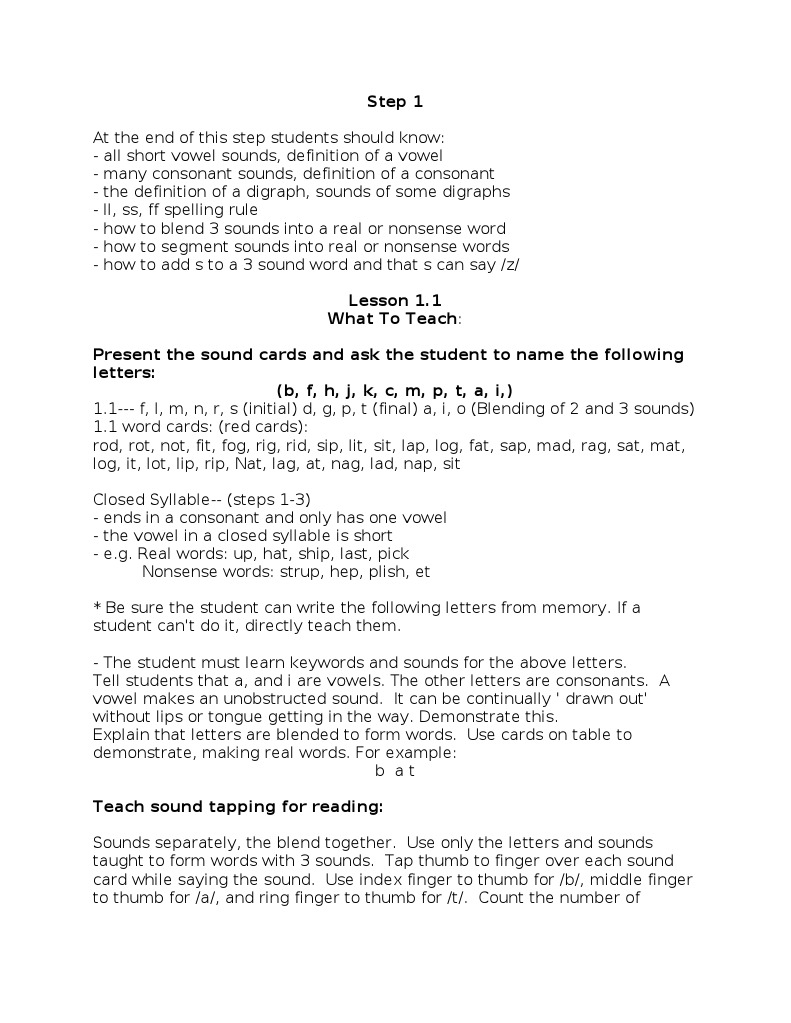 Step 1

At the end of this step students should know:
- all short vowel sounds, definition of a vowel
- many consonant sounds, definition of a consonant
- the definition of a digraph, sounds of some digraphs
- ll, ss, ff spelling rule
- how to blend 3 sounds into a real or nonsense word
- how to segment sounds into real or nonsense words
- how to add s to a 3 sound word and that s can say /z/

Lesson 1.1
What To Teach:

Present the sound cards and ask the student to name the following letters:
(b, f, h, j, k, c, m, p, t, a, i,)
1.1--- f, l, m, n, r, s (initial) d, g, p, t (final) a, i, o (Blending of 2 and 3 sounds)
1.1 word cards: (red cards):
rod, rot, not, fit, fog, rig, rid, sip, lit, sit, lap, log, fat, sap, mad, rag, sat, mat, log, it, lot, lip, rip, Nat, lag, at, nag, lad, nap, sit

Closed Syllable-- (steps 1-3)
- ends in a consonant and only has one vowel
- the vowel in a closed syllable is short
- e.g. Real words: up, hat, ship, last, pick
Nonsense words: strup, hep, plish, et

* Be sure the student can write the following letters from memory. If a student can't do it, directly teach them.

- The student must learn keywords and sounds for the above letters.
Tell students that a, and i are vowels. The other letters are consonants. A vowel makes an unobstructed sound. It can be continually ' drawn out' without lips or tongue getting in the way. Demonstrate this.
Explain that letters are blended to form words. Use cards on table to demonstrate, making real words. For example:
b a t

Teach sound tapping for reading:

Sounds separately, the blend together. Use only the letters and sounds taught to form words with 3 sounds. Tap thumb to finger over each sound card while saying the sound. Use index finger to thumb for /b/, middle finger to thumb for /a/, and ring finger to thumb for /t/. Count the number of